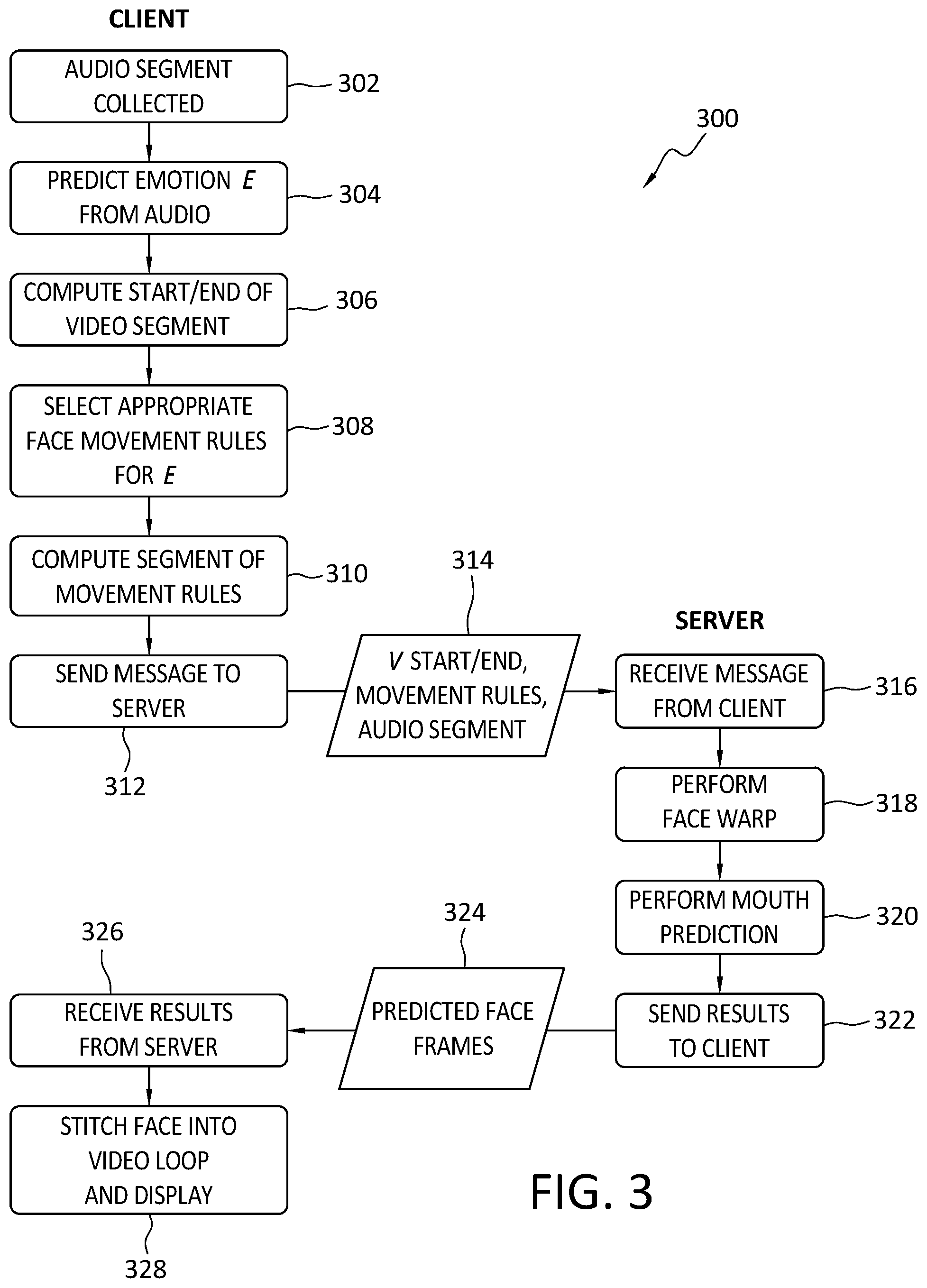 CLIENT

AUDIO SEGMENT COLLECTED

302

300

PREDICT EMOTION $E$ FROM AUDIO

304

COMPUTE START/END OF VIDEO SEGMENT

306

SELECT APPROPRIATE FACE MOVEMENT RULES FOR $E$

308

COMPUTE SEGMENT OF MOVEMENT RULES

310

314

SERVER

SEND MESSAGE TO SERVER

$V$ START/END, MOVEMENT RULES, AUDIO SEGMENT

RECEIVE MESSAGE FROM CLIENT

316

312

PERFORM FACE WARP

318

PERFORM MOUTH PREDICTION

320

324

326

RECEIVE RESULTS FROM SERVER

PREDICTED FACE FRAMES

SEND RESULTS TO CLIENT

322

STITCH FACE INTO VIDEO LOOP AND DISPLAY

FIG. 3

328